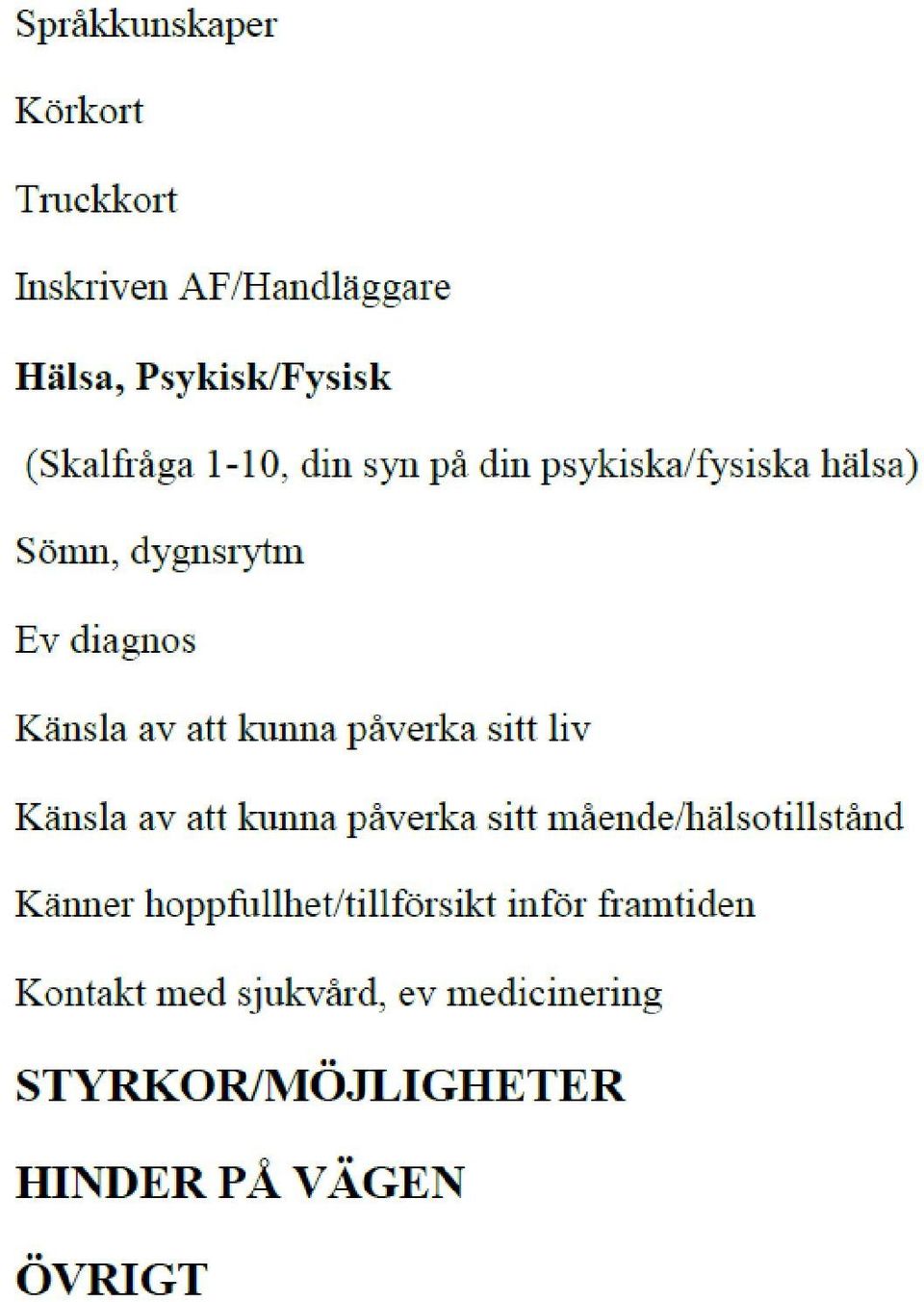 Språkkunskaper

Körkort

Truckkort

Inskriven AF/Handläggare

Hälsa, Psykisk/Fysisk

(Skalfråga 1-10, din syn på din psykiska/fysiska hälsa)

Sömn, dygnsrytm

Ev diagnos

Känsla av att kunna påverka sitt liv

Känsla av att kunna påverka sitt mående/hälsotillstånd

Känner hoppfullhet/tillförsikt inför framtiden

Kontakt med sjukvård, ev medicinering

STYRKOR/MÖJLIGHETER

HINDER PÅ VÄGEN

ÖVRIGT